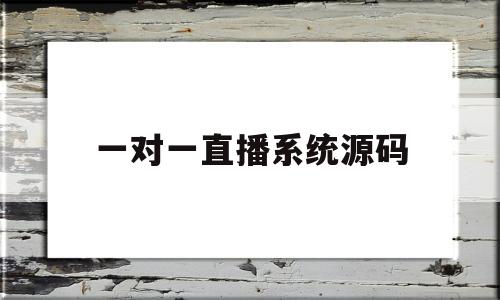 一对一直播系统源码